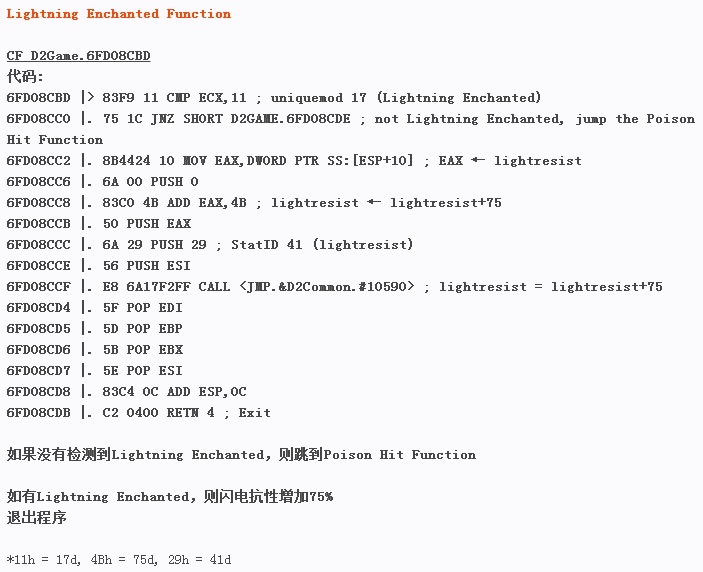 Lightning Enchanted Function

CF D2Game.6FD08CBD
代码:
6FD08CBD |> 83F9 11 CMP ECX,11 ; uniquemod 17 (Lightning Enchanted)
6FD08CC0 |. 75 1C JNZ SHORT D2GAME.6FD08CDE ; not Lightning Enchanted, jump the Poison Hit Function
6FD08CC2 |. 8B4424 10 MOV EAX,DWORD PTR SS:[ESP+10] ; EAX ← lightresist
6FD08CC6 |. 6A 00 PUSH 0
6FD08CC8 |. 83C0 4B ADD EAX,4B ; lightresist ← lightresist+75
6FD08CCB |. 50 PUSH EAX
6FD08CCC |. 6A 29 PUSH 29 ; StatID 41 (lightresist)
6FD08CCE |. 56 PUSH ESI
6FD08CCF |. E8 6A17F2FF CALL <JMP.&D2Common.#10590> ; lightresist = lightresist+75
6FD08CD4 |. 5F POP EDI
6FD08CD5 |. 5D POP EBP
6FD08CD6 |. 5B POP EBX
6FD08CD7 |. 5E POP ESI
6FD08CD8 |. 83C4 0C ADD ESP,0C
6FD08CDB |. C2 0400 RETN 4 ; Exit

如果没有检测到Lightning Enchanted, 则跳到Poison Hit Function

如有Lightning Enchanted, 则闪电抗性增加75%
退出程序

*11h = 17d, 4Bh = 75d, 29h = 41d